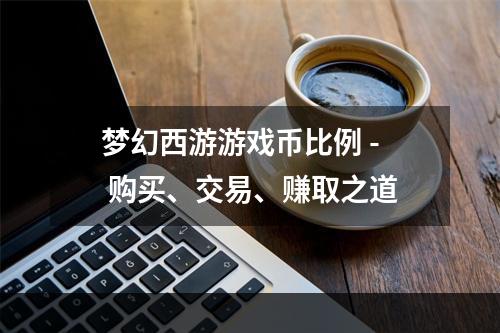 梦幻西游游戏币比例 - 购买、交易、赚取之道